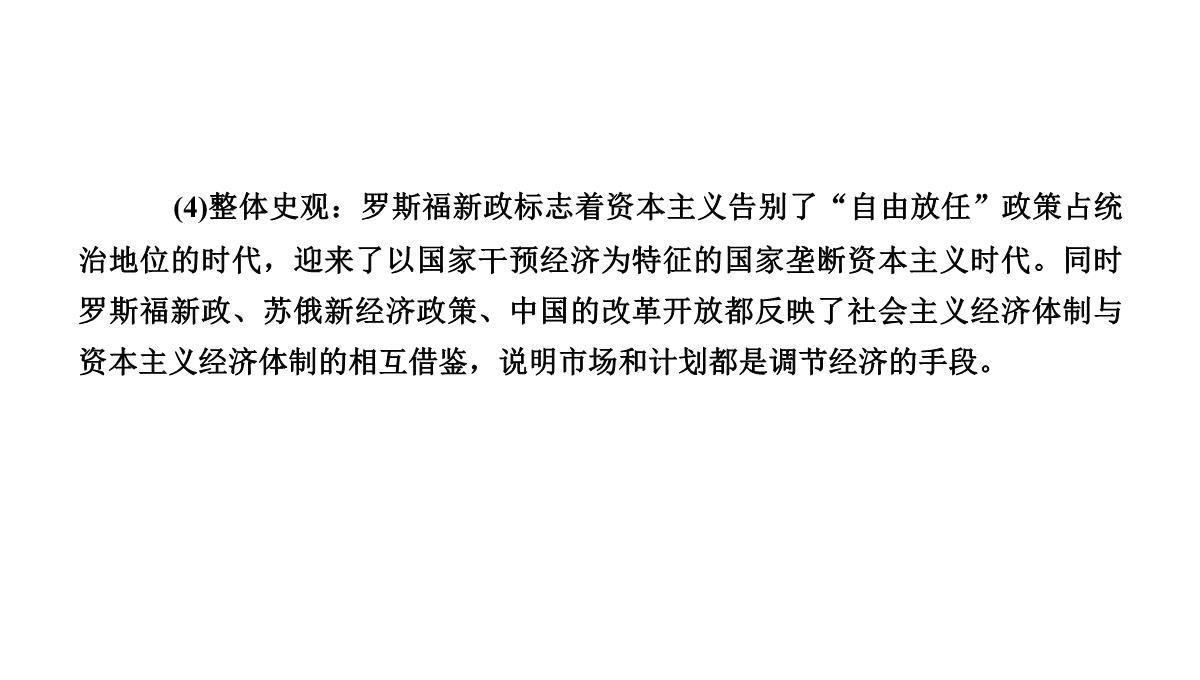 (4)整体史观：罗斯福新政标志着资本主义告别了“自由放任”政策占统治地位的时代，迎来了以国家干预经济为特征的国家垄断资本主义时代。同时罗斯福新政、苏俄新经济政策、中国的改革开放都反映了社会主义经济体制与资本主义经济体制的相互借鉴，说明市场和计划都是调节经济的手段。